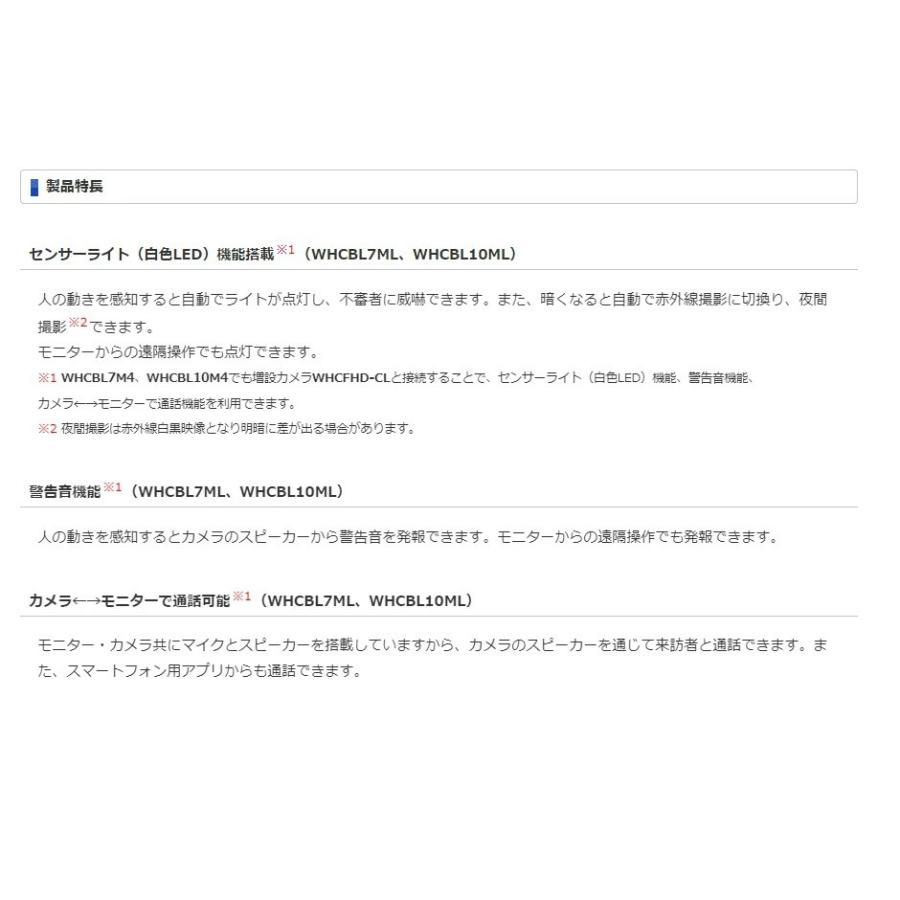 製品特長

センサーライト（白色LED）機能搭載※1（WHCBL7ML、WHCBL10ML）

人の動きを感知すると自動でライトが点灯し、不審者に威嚇できます。また、暗くなると自動で赤外線撮影に切換り、夜間撮影※2できます。
モニターからの遠隔操作でも点灯できます。
※1 WHCBL7M4、WHCBL10M4でも増設カメラWHCFHD-CLと接続することで、センサーライト（白色LED）機能、警告音機能、カメラ←→モニターで通話機能を利用できます。
※2 夜間撮影は赤外線白黒映像となり明暗に差が出る場合があります。

警告音機能※1（WHCBL7ML、WHCBL10ML）

人の動きを感知するとカメラのスピーカーから警告音を発報できます。モニターからの遠隔操作でも発報できます。

カメラ←→モニターで通話可能※1（WHCBL7ML、WHCBL10ML）

モニター・カメラ共にマイクとスピーカーを搭載していますから、カメラのスピーカーを通じて来訪者と通話できます。また、スマートフォン用アプリからも通話できます。